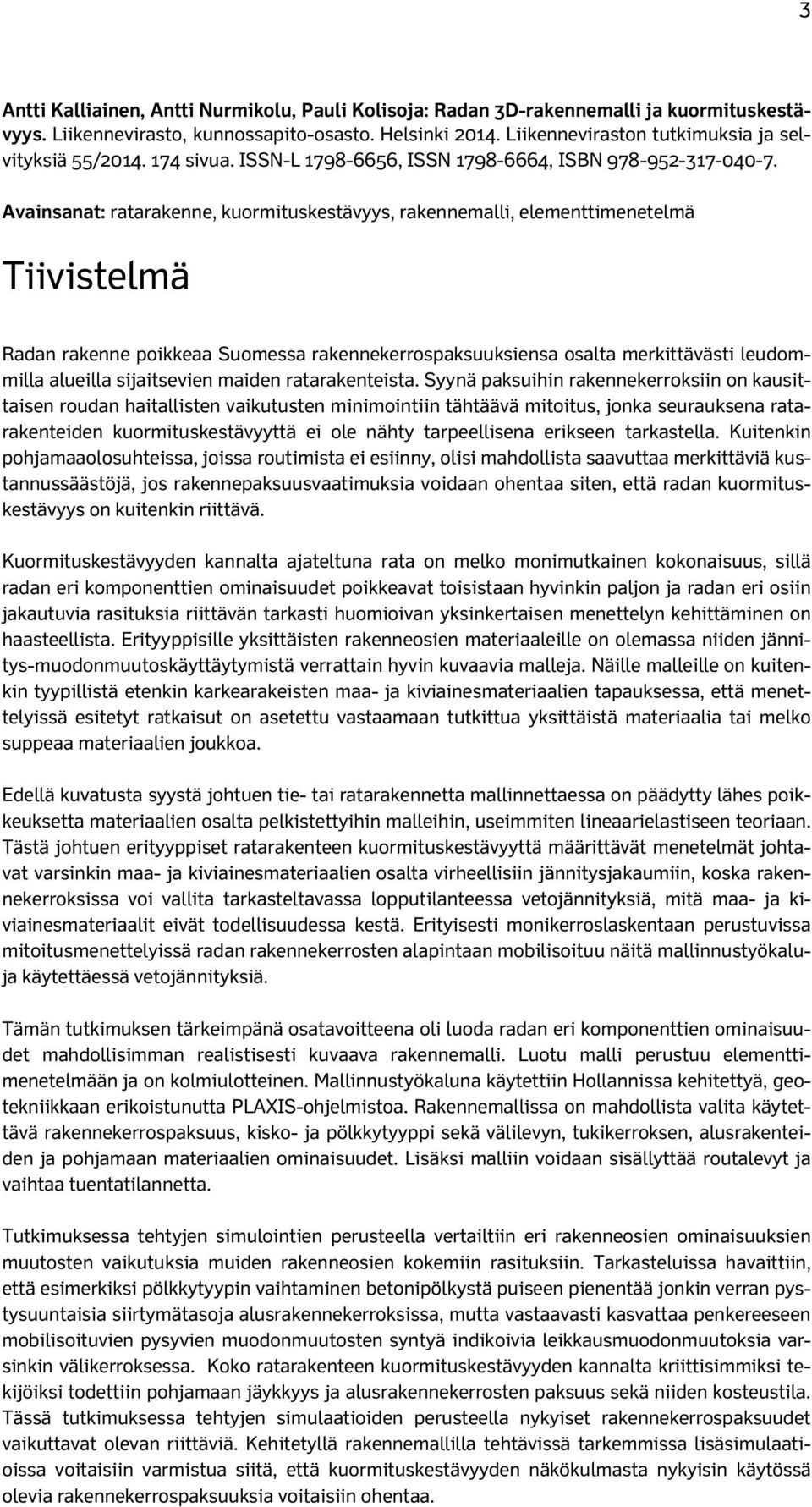 3

Antti Kalliainen, Antti Nurmikolu, Pauli Kolisoja: Radan 3D-rakennemalli ja kuormituskestävyys. Liikennevirasto, kunnossapito-osasto. Helsinki 2014. Liikenneviraston tutkimuksia ja selvityksiä 55/2014. 174 sivua. ISSN-L 1798-6656, ISSN 1798-6664, ISBN 978-952-317-040-7.

Avainsanat: ratarakenne, kuormituskestävyys, rakennemalli, elementtimenetelmä

Tiivistelmä

Radan rakenne poikkeaa Suomessa rakennekerrospaksuuksiensa osalta merkittävästi leudommilla alueilla sijaitsevien maiden ratarakenteista. Syynä paksuihin rakennekerroksiin on kausittaisen roudan haitallisten vaikutusten minimointiin tähtäävä mitoitus, jonka seurauksena ratarakenteiden kuormituskestävyyttä ei ole nähty tarpeellisena erikseen tarkastella. Kuitenkin pohjamaaolosuhteissa, joissa routimista ei esiinny, olisi mahdollista saavuttaa merkittäviä kustannussäästöjä, jos rakennepaksuusvaatimuksia voidaan ohentaa siten, että radan kuormituskestävyys on kuitenkin riittävä.

Kuormituskestävyyden kannalta ajateltuna rata on melko monimutkainen kokonaisuus, sillä radan eri komponenttien ominaisuudet poikkeavat toisistaan hyvinkin paljon ja radan eri osiin jakautuvia rasituksia riittävän tarkasti huomioivan yksinkertaisen menettelyn kehittäminen on haasteellista. Erityyppisille yksittäisten rakenneosien materiaaleille on olemassa niiden jännitys-muodonmuutoskäyttäytymistä verrattain hyvin kuvaavia malleja. Näille malleille on kuitenkin tyypillistä etenkin karkearakeisten maa- ja kiviainesmateriaalien tapauksessa, että menettelyissä esitetyt ratkaisut on asetettu vastaamaan tutkittua yksittäistä materiaalia tai melko suppeaa materiaalien joukkoa.

Edellä kuvatusta syystä johtuen tie- tai ratarakennetta mallinnettaessa on päädytty lähes poikkeuksetta materiaalien osalta pelkistettyihin malleihin, useimmiten lineaarielastiseen teoriaan. Tästä johtuen erityyppiset ratarakenteen kuormituskestävyyttä määrittävät menetelmät johtavat varsinkin maa- ja kiviainesmateriaalien osalta virheellisiin jännitysjakaumiin, koska rakennekerroksissa voi vallita tarkasteltavassa lopputilanteessa vetojännityksiä, mitä maa- ja kiviainesmateriaalit eivät todellisuudessa kestä. Erityisesti monikerroslaskentaan perustuvissa mitoitusmenettelyissä radan rakennekerrosten alapintaan mobilisoituu näitä mallinnustyökaluja käytettäessä vetojännityksiä.

Tämän tutkimuksen tärkeimpänä osatavoitteena oli luoda radan eri komponenttien ominaisuudet mahdollisimman realistisesti kuvaava rakennemalli. Luotu malli perustuu elementtimenetelmään ja on kolmiulotteinen. Mallinnustyökaluna käytettiin Hollannissa kehitettyä, geotekniikkaan erikoistunutta PLAXIS-ohjelmistoa. Rakennemallissa on mahdollista valita käytettävä rakennekerrospaksuus, kisko- ja pölkkytyyppi sekä välilevyn, tukikerroksen, alusrakenteiden ja pohjamaan materiaalien ominaisuudet. Lisäksi malliin voidaan sisällyttää routalevyt ja vaihtaa tuentatilannetta.

Tutkimuksessa tehtyjen simulointien perusteella vertailtiin eri rakenneosien ominaisuuksien muutosten vaikutuksia muiden rakenneosien kokemiin rasituksiin. Tarkasteluissa havaittiin, että esimerkiksi pölkkytyypin vaihtaminen betonipölkystä puiseen pienentää jonkin verran pystysuuntaisia siirtymätasoja alusrakennekerroksissa, mutta vastaavasti kasvattaa penkereeseen mobilisoituvien pysyvien muodonmuutosten syntyä indikoivia leikkausmuodonmuutoksia varsinkin välikerroksessa. Koko ratarakenteen kuormituskestävyyden kannalta kriittisimmiksi tekijöiksi todettiin pohjamaan jäykkyys ja alusrakennekerrosten paksuus sekä niiden kosteustila. Tässä tutkimuksessa tehtyjen simulaatioiden perusteella nykyiset rakennekerrospaksuudet vaikuttavat olevan riittäviä. Kehitetyllä rakennemallilla tehtävissä tarkemmissa lisäsimulaatioissa voitaisiin varmistua siitä, että kuormituskestävyyden näkökulmasta nykyisin käytössä olevia rakennekerrospaksuuksia voitaisiin ohentaa.